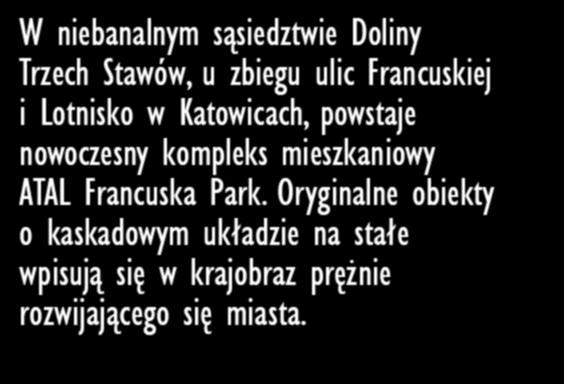 W niebanalnym sąsiedztwie Doliny Trzech Stawów, u zbiegu ulic Francuskiej i Lotnisko w Katowicach, powstaje nowoczesny kompleks mieszkaniowy ATAL Francuska Park. Oryginalne obiekty o kaskadowym układzie na stałe wpisują się w krajobraz prężnie rozwijającego się miasta.